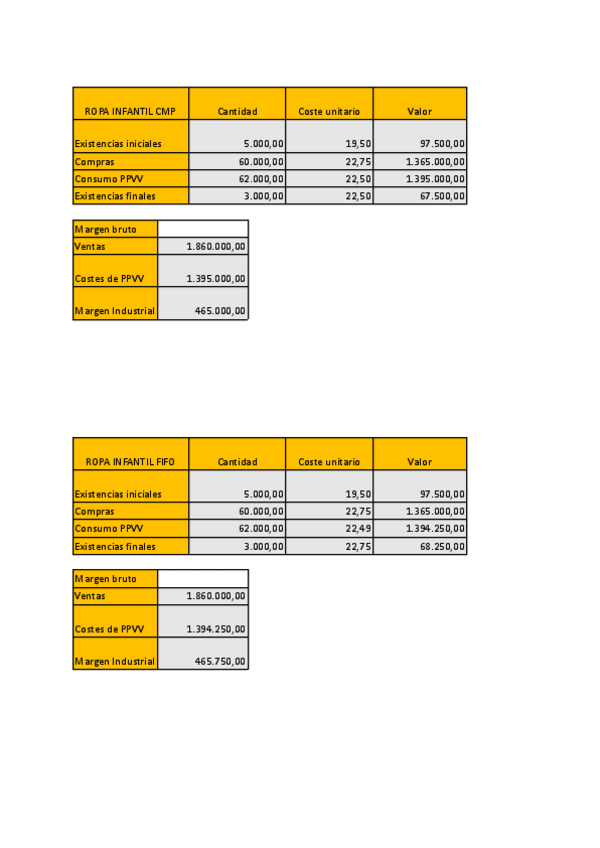 | ROPA INFANTIL CMP | Cantidad | Coste unitario | Valor |
|---|---|---|---|
| Existencias iniciales | 5.000,00 | 19,50 | 97.500,00 |
| Compras | 60.000,00 | 22,75 | 1.365.000,00 |
| Consumo PPVV | 62.000,00 | 22,50 | 1.395.000,00 |
| Existencias finales | 3.000,00 | 22,50 | 67.500,00 |

| Margen bruto | |
|---|---|
| Ventas | 1.860.000,00 |
| Costes de PPVV | 1.395.000,00 |
| Margen Industrial | 465.000,00 |

| ROPA INFANTIL FIFO | Cantidad | Coste unitario | Valor |
|---|---|---|---|
| Existencias iniciales | 5.000,00 | 19,50 | 97.500,00 |
| Compras | 60.000,00 | 22,75 | 1.365.000,00 |
| Consumo PPVV | 62.000,00 | 22,49 | 1.394.250,00 |
| Existencias finales | 3.000,00 | 22,75 | 68.250,00 |

| Margen bruto | |
|---|---|
| Ventas | 1.860.000,00 |
| Costes de PPVV | 1.394.250,00 |
| Margen Industrial | 465.750,00 |